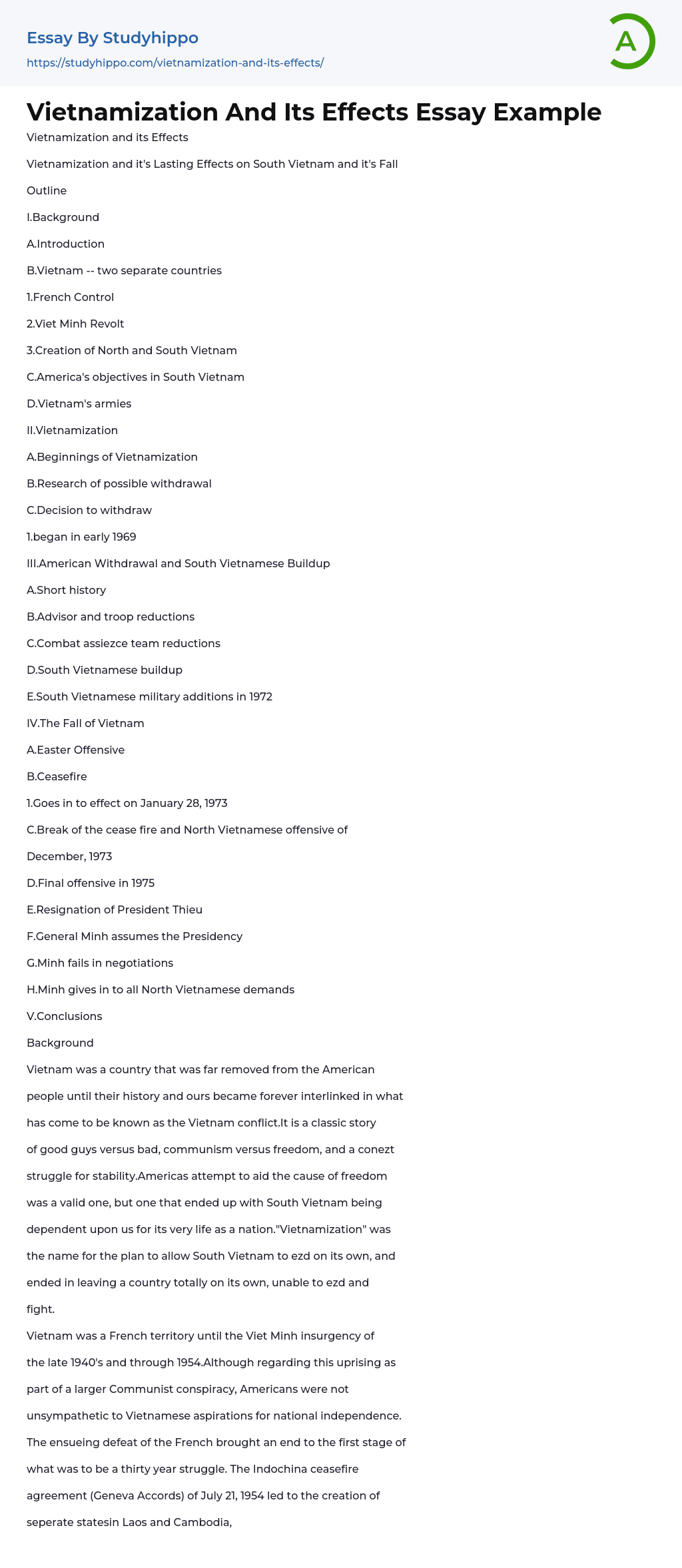 Essay By Studyhippo
https://studyhippo.com/vietnamization-and-its-effects/

A

Vietnamization And Its Effects Essay Example

Vietnamization and its Effects

Vietnamization and it's Lasting Effects on South Vietnam and it's Fall

Outline

I.Background

A.Introduction

B.Vietnam -- two separate countries

1.French Control

2.Viet Minh Revolt

3.Creation of North and South Vietnam

C.America's objectives in South Vietnam

D.Vietnam's armies

II.Vietnamization

A.Beginnings of Vietnamization

B.Research of possible withdrawal

C.Decision to withdraw

1.began in early 1969

III.American Withdrawal and South Vietnamese Buildup

A.Short history

B.Advisor and troop reductions

C.Combat assiezce team reductions

D.South Vietnamese buildup

E.South Vietnamese military additions in 1972

IV.The Fall of Vietnam

A.Easter Offensive

B.Ceasefire

1.Goes in to effect on January 28, 1973

C.Break of the cease fire and North Vietnamese offensive of December, 1973

D.Final offensive in 1975

E.Resignation of President Thieu

F.General Minh assumes the Presidency

G.Minh fails in negotiations

H.Minh gives in to all North Vietnamese demands

V.Conclusions

Background

Vietnam was a country that was far removed from the American people until their history and ours became forever interlinked in what has come to be known as the Vietnam conflict.It is a classic story of good guys versus bad, communism versus freedom, and a conezt struggle for stability.Americas attempt to aid the cause of freedom was a valid one, but one that ended up with South Vietnam being dependent upon us for its very life as a nation."Vietnamization" was the name for the plan to allow South Vietnam to ezd on its own, and ended in leaving a country totally on its own, unable to ezd and fight.

Vietnam was a French territory until the Viet Minh insurgency of the late 1940's and through 1954.Although regarding this uprising as part of a larger Communist conspiracy, Americans were not unsympathetic to Vietnamese aspirations for national independence. The ensueing defeat of the French brought an end to the first stage of what was to be a thirty year struggle. The Indochina ceasefire agreement (Geneva Accords) of July 21, 1954 led to the creation of seperate statesin Laos and Cambodia,